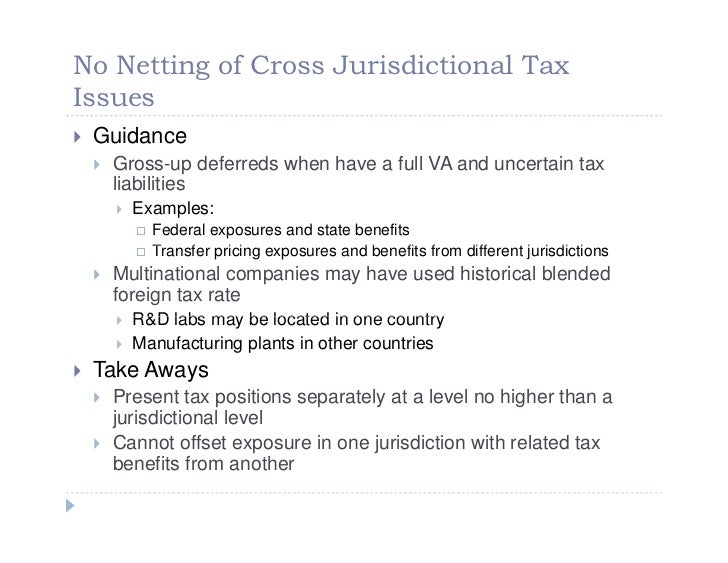 No Netting of Cross Jurisdictional Tax Issues

Guidance

Gross-up deferreds when have a full VA and uncertain tax liabilities

Examples:

Federal exposures and state benefits

Transfer pricing exposures and benefits from different jurisdictions

Multinational companies may have used historical blended foreign tax rate

R&D labs may be located in one country

Manufacturing plants in other countries

Take Aways

Present tax positions separately at a level no higher than a jurisdictional level

Cannot offset exposure in one jurisdiction with related tax benefits from another